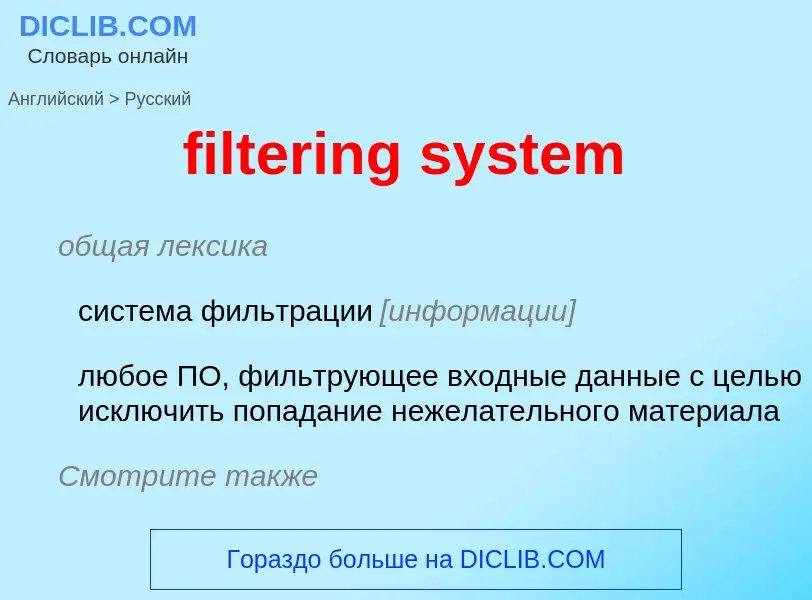 DICLIB.COM
Словарь онлайн

Английский > Русский

filtering system

общая лексика

система фильтрации [информации]

любое ПО, фильтрующее входные данные с целью исключить попадание нежелательного материала

Смотрите также

Гораздо больше на DICLIB.COM